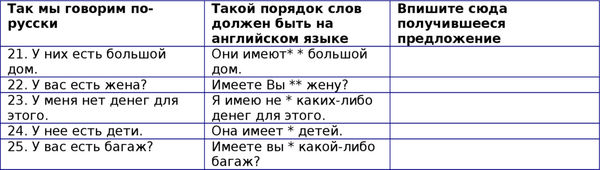 | Так мы говорим по-русски | Такой порядок слов должен быть на английском языке | Впишите сюда получившееся предложение |
|---|---|---|
| 21. У них есть большой дом. | Они имеют* * большой дом. | |
| 22. У вас есть жена? | Имеете Вы ** жену? | |
| 23. У меня нет денег для этого. | Я имею не * каких-либо денег для этого. | |
| 24. У нее есть дети. | Она имеет * детей. | |
| 25. У вас есть багаж? | Имеете вы * какой-либо багаж? | |